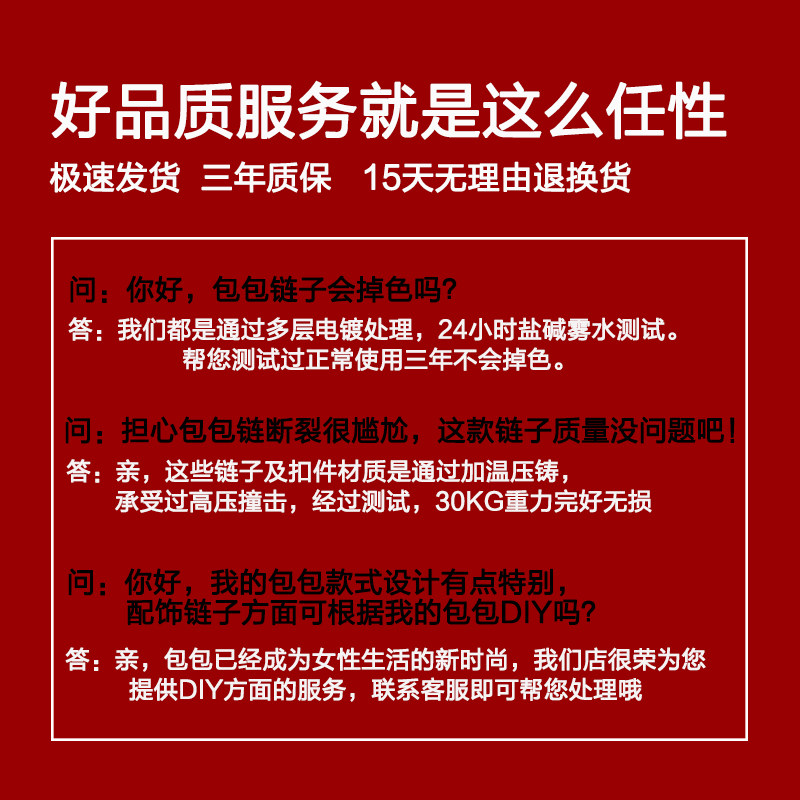 好品质服务就是这么任性

极速发货 三年质保 15天无理由退换货

问：你好，包包链子会掉色吗？

答：我们都是通过多层电镀处理，24小时盐碱雾水测试。帮您测试过正常使用三年不会掉色。

问：担心包包链断裂很尴尬，这款链子质量没问题吧！

答：亲，这些链子及扣件材质是通过加温压铸，承受过高压撞击，经过测试，30KG重力完好无损

问：你好，我的包包款式设计有点特别，配饰链子方面可根据我的包包DIY吗？

答：亲，包包已经成为女性生活的新时尚，我们店很荣为您提供DIY方面的服务，联系客服即可帮您处理哦